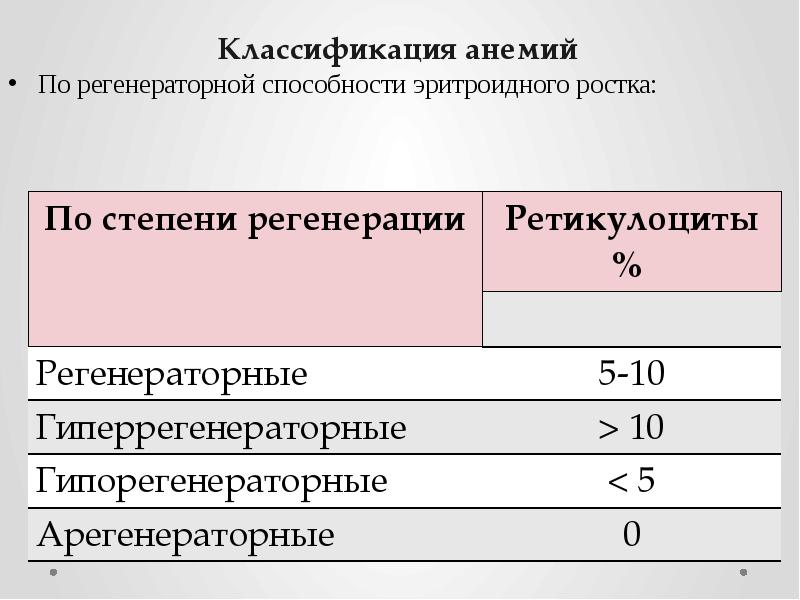 Классификация анемий

• По регенераторной способности эритроидного ростка:

| По степени регенерации | Ретикулоциты % |
|---|---|
| Регенераторные | 5-10 |
| Гиперрегенераторные | > 10 |
| Гипорегенераторные | < 5 |
| Арегенераторные | 0 |